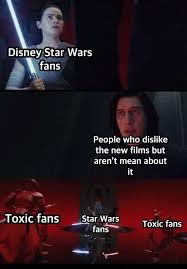 Disney Star Wars fans

People who dislike the new films but aren't mean about it

Toxic fans

Star Wars fans

Toxic fans